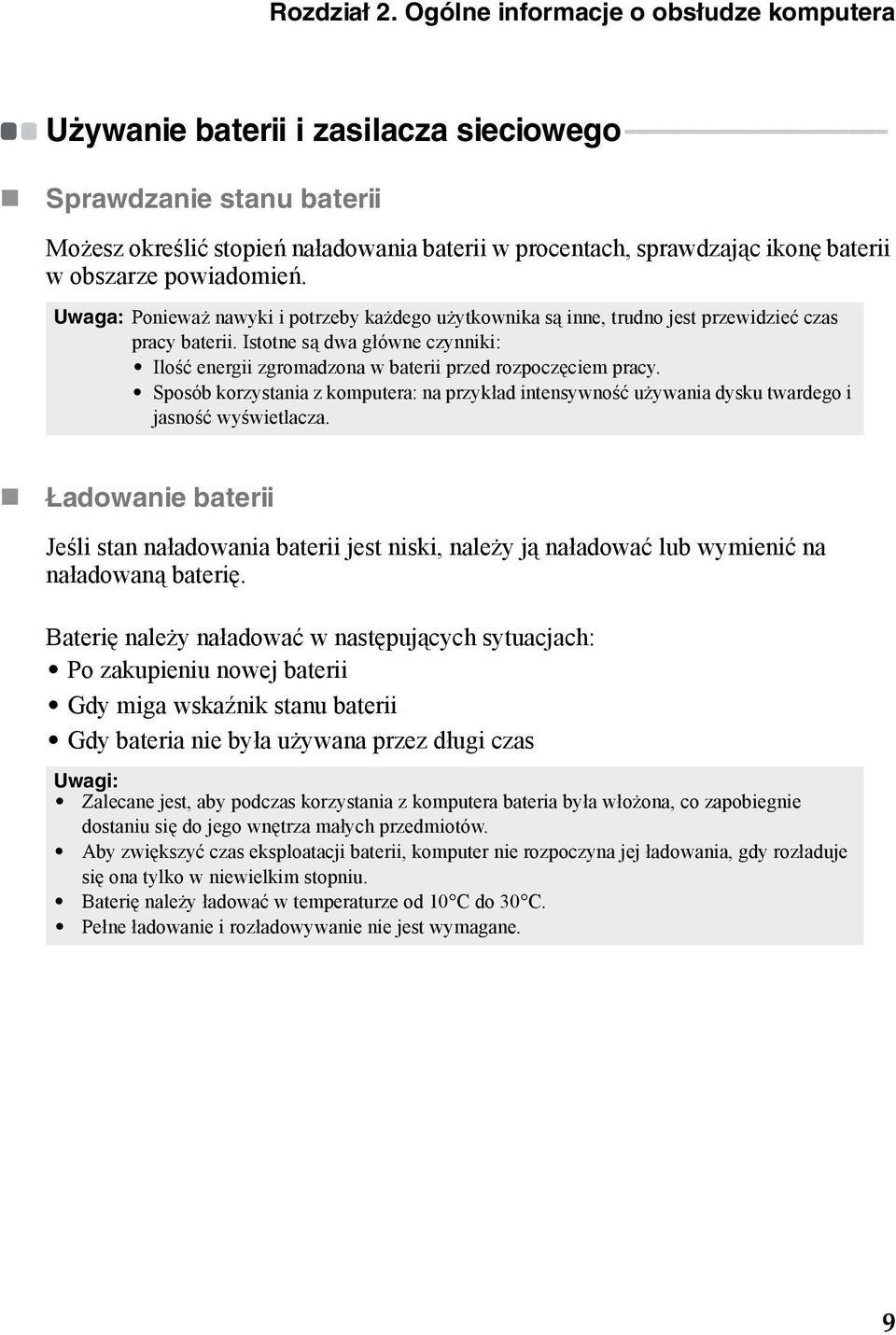 Rozdział 2. Ogólne informacje o obsłudze komputera

Używanie baterii i zasilacza sieciowego

Sprawdzanie stanu baterii

Możesz określić stopień naładowania baterii w procentach, sprawdzając ikonę baterii w obszarze powiadomień.

Uwaga: Ponieważ nawyki i potrzeby każdego użytkownika są inne, trudno jest przewidzieć czas pracy baterii. Istotne są dwa główne czynniki:
• Ilość energii zgromadzona w baterii przed rozpoczęciem pracy.
• Sposób korzystania z komputera: na przykład intensywność używania dysku twardego i jasność wyświetlacza.

Ładowanie baterii

Jeśli stan naładowania baterii jest niski, należy ją naładować lub wymienić na naładowaną baterię.

Baterię należy naładować w następujących sytuacjach:
• Po zakupieniu nowej baterii
• Gdy miga wskaźnik stanu baterii
• Gdy bateria nie była używana przez długi czas

Uwagi:
• Zalecane jest, aby podczas korzystania z komputera bateria była włożona, co zapobiegnie dostaniu się do jego wnętrza małych przedmiotów.
• Aby zwiększyć czas eksploatacji baterii, komputer nie rozpoczyna jej ładowania, gdy rozładuje się ona tylko w niewielkim stopniu.
• Baterię należy ładować w temperaturze od 10°C do 30°C.
• Pełne ładowanie i rozładowywanie nie jest wymagane.

9